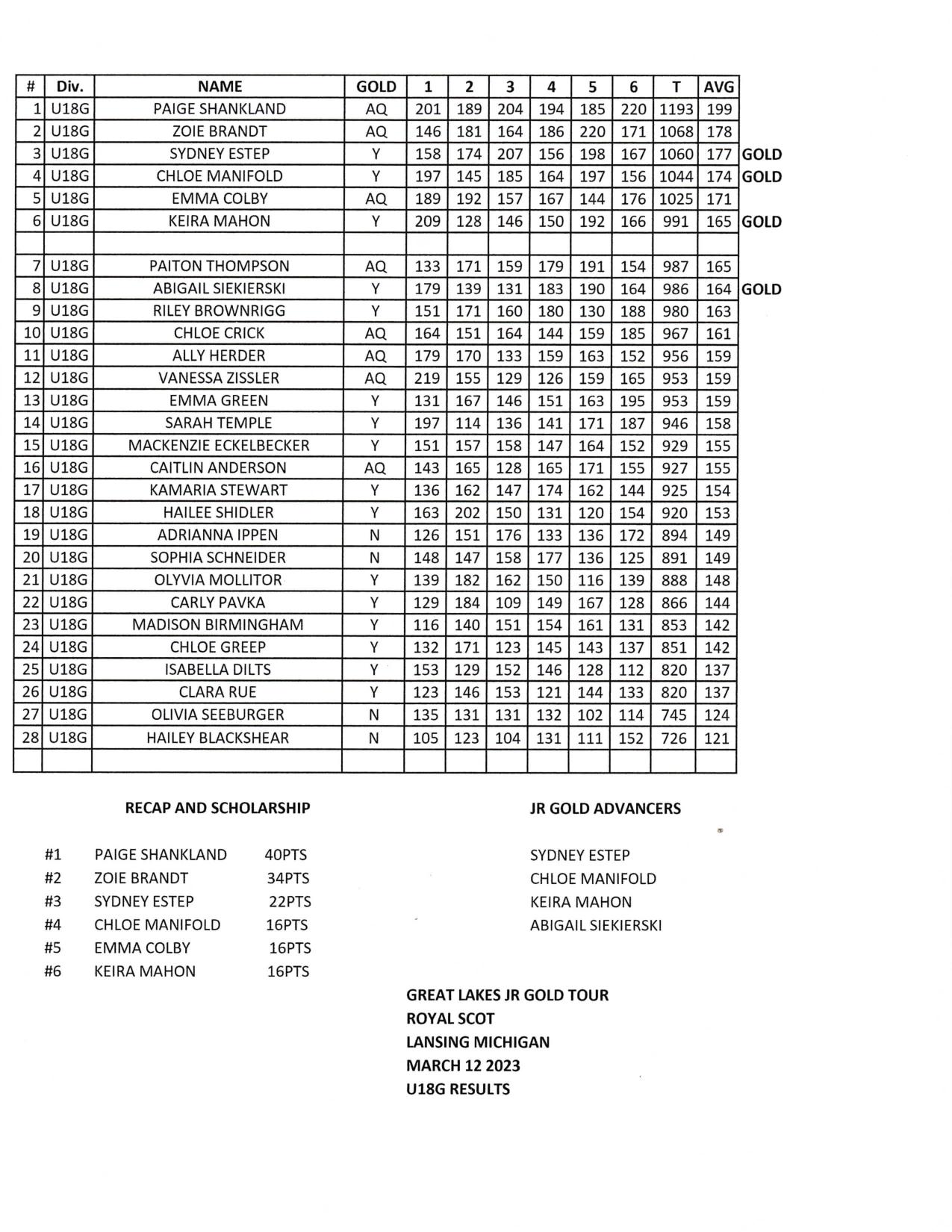 | # | Div. | NAME | GOLD | 1 | 2 | 3 | 4 | 5 | 6 | T | AVG | |
|---|---|---|---|---|---|---|---|---|---|---|---|---|
| 1 | U18G | PAIGE SHANKLAND | AQ | 201 | 189 | 204 | 194 | 185 | 220 | 1193 | 199 | |
| 2 | U18G | ZOIE BRANDT | AQ | 146 | 181 | 164 | 186 | 220 | 171 | 1068 | 178 | |
| 3 | U18G | SYDNEY ESTEP | Y | 158 | 174 | 207 | 156 | 198 | 167 | 1060 | 177 | GOLD |
| 4 | U18G | CHLOE MANIFOLD | Y | 197 | 145 | 185 | 164 | 197 | 156 | 1044 | 174 | GOLD |
| 5 | U18G | EMMA COLBY | AQ | 189 | 192 | 157 | 167 | 144 | 176 | 1025 | 171 | |
| 6 | U18G | KEIRA MAHON | Y | 209 | 128 | 146 | 150 | 192 | 166 | 991 | 165 | GOLD |
| | | | | | | | | | | | | |
| 7 | U18G | PAITON THOMPSON | AQ | 133 | 171 | 159 | 179 | 191 | 154 | 987 | 165 | |
| 8 | U18G | ABIGAIL SIEKIERSKI | Y | 179 | 139 | 131 | 183 | 190 | 164 | 986 | 164 | GOLD |
| 9 | U18G | RILEY BROWNRIGG | Y | 151 | 171 | 160 | 180 | 130 | 188 | 980 | 163 | |
| 10 | U18G | CHLOE CRICK | AQ | 164 | 151 | 164 | 144 | 159 | 185 | 967 | 161 | |
| 11 | U18G | ALLY HERDER | AQ | 179 | 170 | 133 | 159 | 163 | 152 | 956 | 159 | |
| 12 | U18G | VANESSA ZISSLER | AQ | 219 | 155 | 129 | 126 | 159 | 165 | 953 | 159 | |
| 13 | U18G | EMMA GREEN | Y | 131 | 167 | 146 | 151 | 163 | 195 | 953 | 159 | |
| 14 | U18G | SARAH TEMPLE | Y | 197 | 114 | 136 | 141 | 171 | 187 | 946 | 158 | |
| 15 | U18G | MACKENZIE ECKELBECKER | Y | 151 | 157 | 158 | 147 | 164 | 152 | 929 | 155 | |
| 16 | U18G | CAITLIN ANDERSON | AQ | 143 | 165 | 128 | 165 | 171 | 155 | 927 | 155 | |
| 17 | U18G | KAMARIA STEWART | Y | 136 | 162 | 147 | 174 | 162 | 144 | 925 | 154 | |
| 18 | U18G | HAILEE SHIDLER | Y | 163 | 202 | 150 | 131 | 120 | 154 | 920 | 153 | |
| 19 | U18G | ADRIANNA IPPEN | N | 126 | 151 | 176 | 133 | 136 | 172 | 894 | 149 | |
| 20 | U18G | SOPHIA SCHNEIDER | N | 148 | 147 | 158 | 177 | 136 | 125 | 891 | 149 | |
| 21 | U18G | OLYVIA MOLLITOR | Y | 139 | 182 | 162 | 150 | 116 | 139 | 888 | 148 | |
| 22 | U18G | CARLY PAVKA | Y | 129 | 184 | 109 | 149 | 167 | 128 | 866 | 144 | |
| 23 | U18G | MADISON BIRMINGHAM | Y | 116 | 140 | 151 | 154 | 161 | 131 | 853 | 142 | |
| 24 | U18G | CHLOE GREEP | Y | 132 | 171 | 123 | 145 | 143 | 137 | 851 | 142 | |
| 25 | U18G | ISABELLA DILTS | Y | 153 | 129 | 152 | 146 | 128 | 112 | 820 | 137 | |
| 26 | U18G | CLARA RUE | Y | 123 | 146 | 153 | 121 | 144 | 133 | 820 | 137 | |
| 27 | U18G | OLIVIA SEEBURGER | N | 135 | 131 | 131 | 132 | 102 | 114 | 745 | 124 | |
| 28 | U18G | HAILEY BLACKSHEAR | N | 105 | 123 | 104 | 131 | 111 | 152 | 726 | 121 | |
| | | | | | | | | | | | | |

RECAP AND SCHOLARSHIP

#1 PAIGE SHANKLAND 40PTS
#2 ZOIE BRANDT 34PTS
#3 SYDNEY ESTEP 22PTS
#4 CHLOE MANIFOLD 16PTS
#5 EMMA COLBY 16PTS
#6 KEIRA MAHON 16PTS

JR GOLD ADVANCERS

SYDNEY ESTEP
CHLOE MANIFOLD
KEIRA MAHON
ABIGAIL SIEKIERSKI

GREAT LAKES JR GOLD TOUR
ROYAL SCOT
LANSING MICHIGAN
MARCH 12 2023
U18G RESULTS